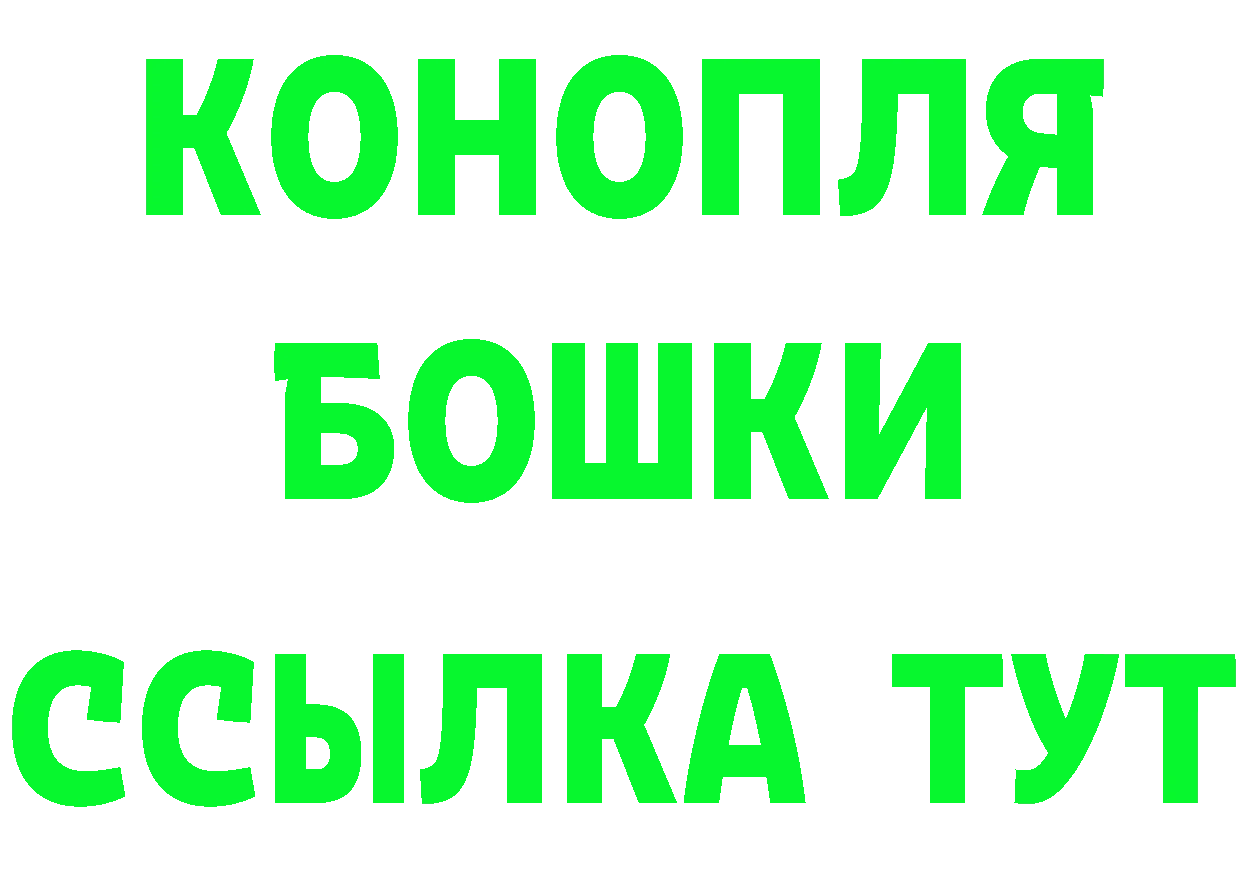 КОНОПЛЯ

БОШКИ

ССЫЛКА ТУТ